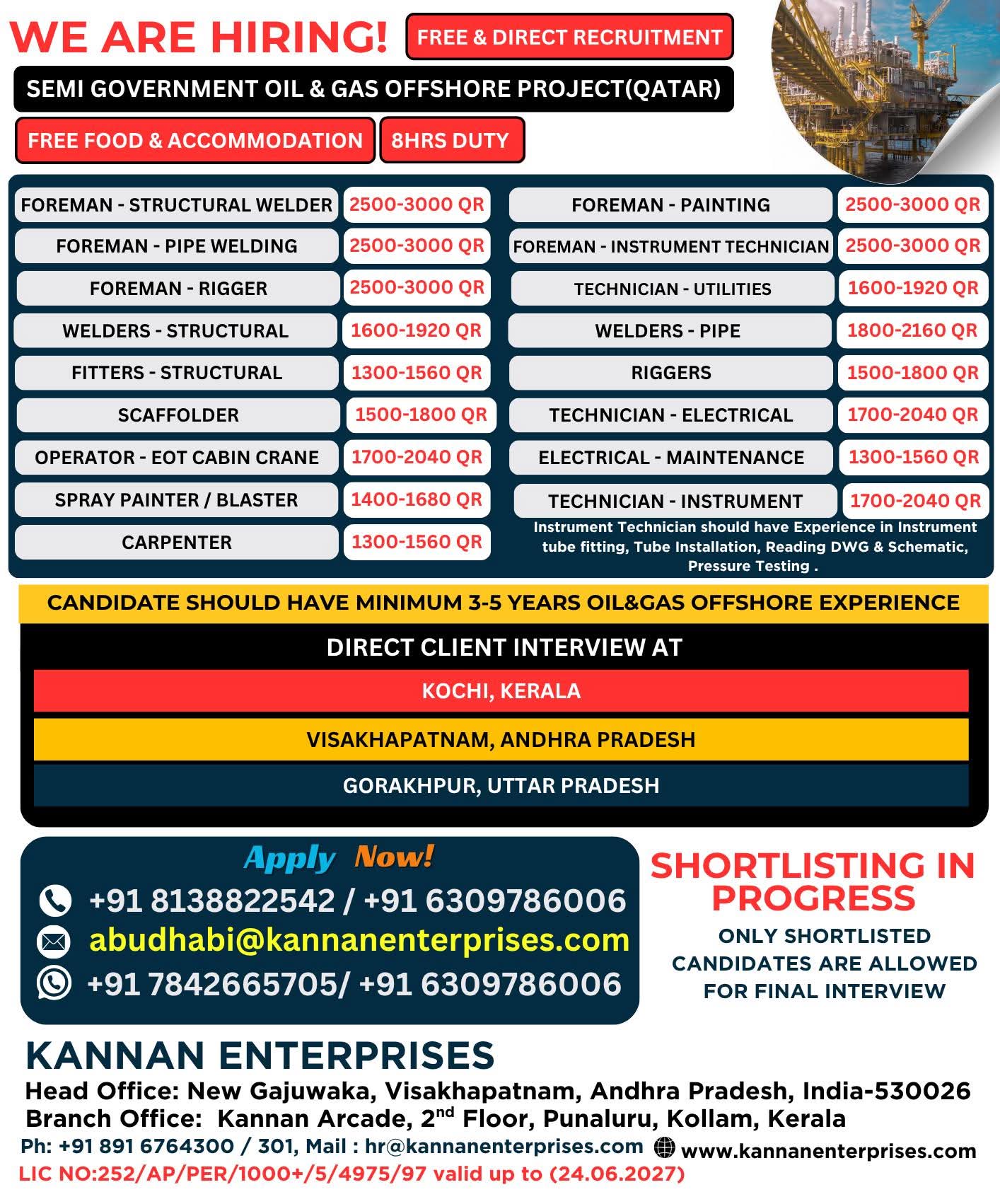 WE ARE HIRING! FREE & DIRECT RECRUITMENT

SEMI GOVERNMENT OIL & GAS OFFSHORE PROJECT(QATAR)

FREE FOOD & ACCOMMODATION 8HRS DUTY

| FOREMAN - STRUCTURAL WELDER | 2500-3000 QR |
|---|---|
| FOREMAN - PIPE WELDING | 2500-3000 QR |
| FOREMAN - RIGGER | 2500-3000 QR |
| WELDERS - STRUCTURAL | 1600-1920 QR |
| FITTERS - STRUCTURAL | 1300-1560 QR |
| SCAFFOLDER | 1500-1800 QR |
| OPERATOR - EOT CABIN CRANE | 1700-2040 QR |
| SPRAY PAINTER / BLASTER | 1400-1680 QR |
| CARPENTER | 1300-1560 QR |

| FOREMAN - PAINTING | 2500-3000 QR |
|---|---|
| FOREMAN - INSTRUMENT TECHNICIAN | 2500-3000 QR |
| TECHNICIAN - UTILITIES | 1600-1920 QR |
| WELDERS - PIPE | 1800-2160 QR |
| RIGGERS | 1500-1800 QR |
| TECHNICIAN - ELECTRICAL | 1700-2040 QR |
| ELECTRICAL - MAINTENANCE | 1300-1560 QR |
| TECHNICIAN - INSTRUMENT | 1700-2040 QR |

Instrument Technician should have Experience in Instrument tube fitting, Tube Installation, Reading DWG & Schematic, Pressure Testing .

CANDIDATE SHOULD HAVE MINIMUM 3-5 YEARS OIL&GAS OFFSHORE EXPERIENCE

DIRECT CLIENT INTERVIEW AT

KOCHI, KERALA

VISAKHAPATNAM, ANDHRA PRADESH

GORAKHPUR, UTTAR PRADESH

Apply Now!

+91 8138822542 / +91 6309786006

abudhabi@kannanenterprises.com

+91 7842665705/ +91 6309786006

SHORTLISTING IN PROGRESS

ONLY SHORTLISTED CANDIDATES ARE ALLOWED FOR FINAL INTERVIEW

KANNAN ENTERPRISES

Head Office: New Gajuwaka, Visakhapatnam, Andhra Pradesh, India-530026

Branch Office: Kannan Arcade, 2$^{nd}$ Floor, Punaluru, Kollam, Kerala

Ph: +91 891 6764300 / 301, Mail : hr@kannanenterprises.com www.kannanenterprises.com

LIC NO:252/AP/PER/1000+/5/4975/97 valid up to (24.06.2027)